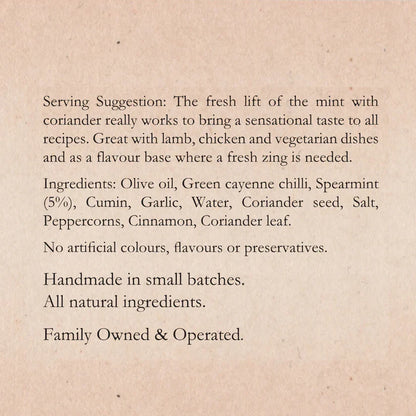 Serving Suggestion: The fresh lift of the mint with coriander really works to bring a sensational taste to all recipes. Great with lamb, chicken and vegetarian dishes and as a flavour base where a fresh zing is needed.

Ingredients: Olive oil, Green cayenne chilli, Spearmint (5%), Cumin, Garlic, Water, Coriander seed, Salt, Peppercorns, Cinnamon, Coriander leaf.

No artificial colours, flavours or preservatives.

Handmade in small batches.
All natural ingredients.

Family Owned & Operated.